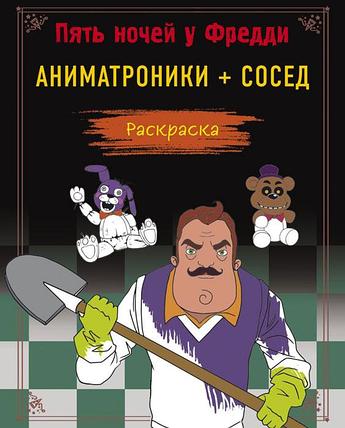 Пять ночей у Фредди

АНИМАТРОНИКИ + СОСЕД

Раскраска